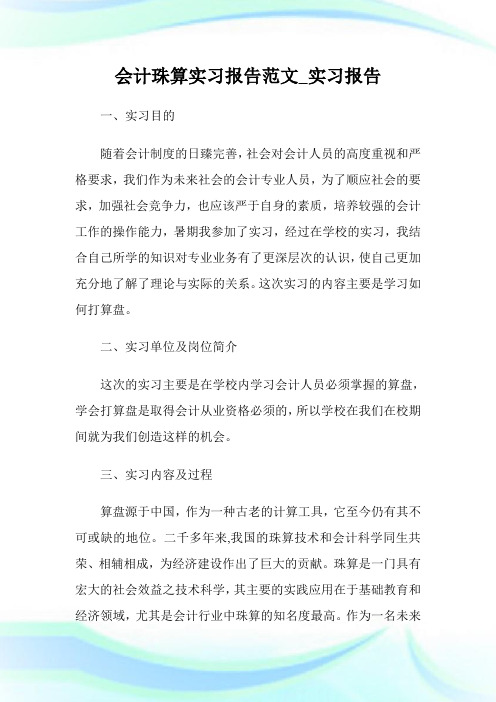 会计珠算实习报告范文_实习报告

一、实习目的

随着会计制度的日臻完善，社会对会计人员的高度重视和严格要求，我们作为未来社会的会计专业人员，为了顺应社会的要求，加强社会竞争力，也应该严于自身的素质，培养较强的会计工作的操作能力，暑期我参加了实习，经过在学校的实习，我结合自己所学的知识对专业业务有了更深层次的认识，使自己更加充分地了解了理论与实际的关系。这次实习的内容主要是学习如何打算盘。

二、实习单位及岗位简介

这次的实习主要是在学校内学习会计人员必须掌握的算盘，学会打算盘是取得会计从业资格必须的，所以学校在我们在校期间就为我们创造这样的机会。

三、实习内容及过程

算盘源于中国，作为一种古老的计算工具，它至今仍有其不可或缺的地位。二千多年来,我国的珠算技术和会计科学同生共荣、相辅相成，为经济建设作出了巨大的贡献。珠算是一门具有宏大的社会效益之技术科学，其主要的实践应用在于基础教育和经济领域，尤其是会计行业中珠算的知名度最高。作为一名未来